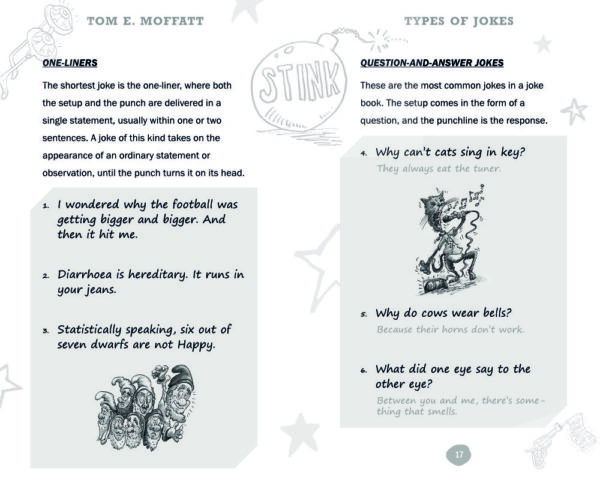 TOM E. MOFFATT

ONE-LINERS

The shortest joke is the one-liner, where both the setup and the punch are delivered in a single statement, usually within one or two sentences. A joke of this kind takes on the appearance of an ordinary statement or observation, until the punch turns it on its head.

1. I wondered why the football was getting bigger and bigger. And then it hit me.

2. Diarrhoea is hereditary. It runs in your jeans.

3. Statistically speaking, six out of seven dwarfs are not Happy.

STINK

TYPES OF JOKES

QUESTION-AND-ANSWER JOKES

These are the most common jokes in a joke book. The setup comes in the form of a question, and the punchline is the response.

4. Why can't cats sing in key?
They always eat the tuner.

5. Why do cows wear bells?
Because their horns don't work.

6. What did one eye say to the other eye?
Between you and me, there's something that smells.

17